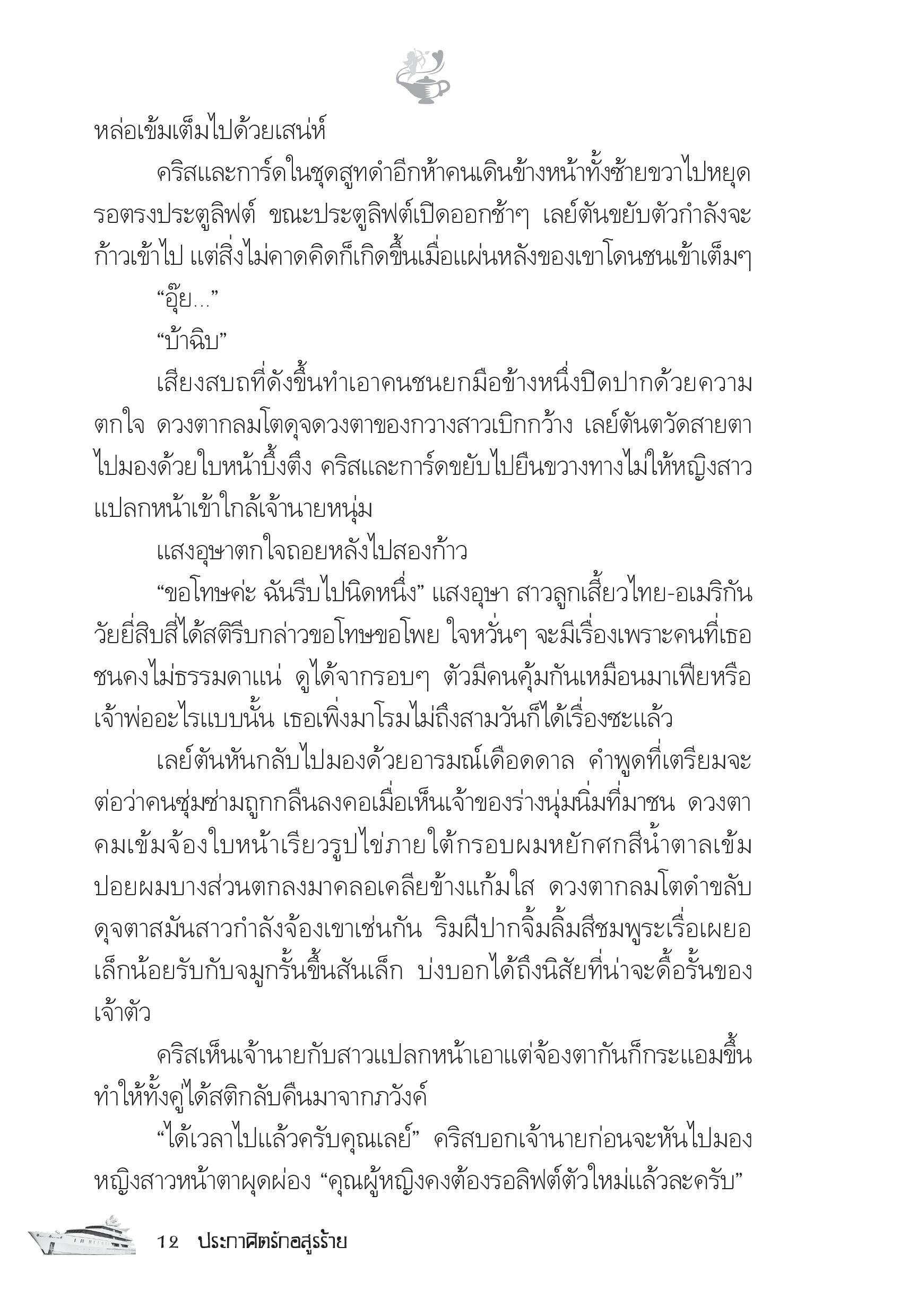 หล่อเข้มเต็มไปด้วยเสน่ห์

คริสและการ์ดในชุดสูทดำอีกห้าคนเดินข้างหน้าทั้งซ้ายขวาไปหยุดรอตรงประตูลิฟต์ ขณะประตูลิฟต์เปิดออกช้าๆ เลย์ตันขยับตัวกำลังจะก้าวเข้าไป แต่สิ่งไม่คาดคิดก็เกิดขึ้นเมื่อแผ่นหลังของเขาโดนชนเข้าเต็มๆ

“อุ๊ย...”

“บ้าฉิบ”

เสียงสบถที่ดังขึ้นทำเอาคนชนยกมือข้างหนึ่งปิดปากด้วยความตกใจ ดวงตากลมโตดุจดวงตาของกวางสาวเบิกกว้าง เลย์ตันตวัดสายตาไปมองด้วยใบหน้าบึ้งตึง คริสและการ์ดขยับไปยืนขวางทางไม่ให้หญิงสาวแปลกหน้าเข้าใกล้เจ้านายหนุ่ม

แสงอุษาตกใจถอยหลังไปสองก้าว

“ขอโทษค่ะ ฉันรีบไปนิดหนึ่ง” แสงอุษา สาวลูกเสี้ยวไทย-อเมริกันวัยยี่สิบสี่ได้สติรีบกล่าวขอโทษขอโพย ใจหวั่นๆ จะมีเรื่องเพราะคนที่เธอชนคงไม่ธรรมดาแน่ ดูได้จากรอบๆ ตัวมีคนคุ้มกันเหมือนมาเฟียหรือเจ้าพ่ออะไรแบบนั้น เธอเพิ่งมาโรมไม่ถึงสามวันก็ได้เรื่องซะแล้ว

เลย์ตันหันกลับไปมองด้วยอารมณ์เดือดดาล คำพูดที่เตรียมจะต่อว่าคนซุ่มซ่ามถูกกลืนลงคอเมื่อเห็นเจ้าของร่างนุ่มนิ่มที่มาชน ดวงตาคมเข้มจ้องใบหน้าเรียวรูปไข่ภายใต้กรอบผมหยักศกสีน้ำตาลเข้ม ปอยผมบางส่วนตกลงมาคลอเคลียข้างแก้มใส ดวงตากลมโตดำขลับดุจตาสมันสาวกำลังจ้องเขาเช่นกัน ริมฝีปากจิ้มลิ้มสีชมพูระเรื่อเผยอเล็กน้อยรับกับจมูกรั้นขึ้นสันเล็ก บ่งบอกได้ถึงนิสัยที่น่าจะดื้อรั้นของเจ้าตัว

คริสเห็นเจ้านายกับสาวแปลกหน้าเอาแต่จ้องตากันก็กระแอมขึ้นทำให้ทั้งคู่ได้สติกลับคืนมาจากภวังค์

“ได้เวลาไปแล้วครับคุณเลย์” คริสบอกเจ้านายก่อนจะหันไปมองหญิงสาวหน้าตาผุดผ่อง “คุณผู้หญิงคงต้องรอลิฟต์ตัวใหม่แล้วละครับ”

12 ประกาศิตรักอสูรร้าย